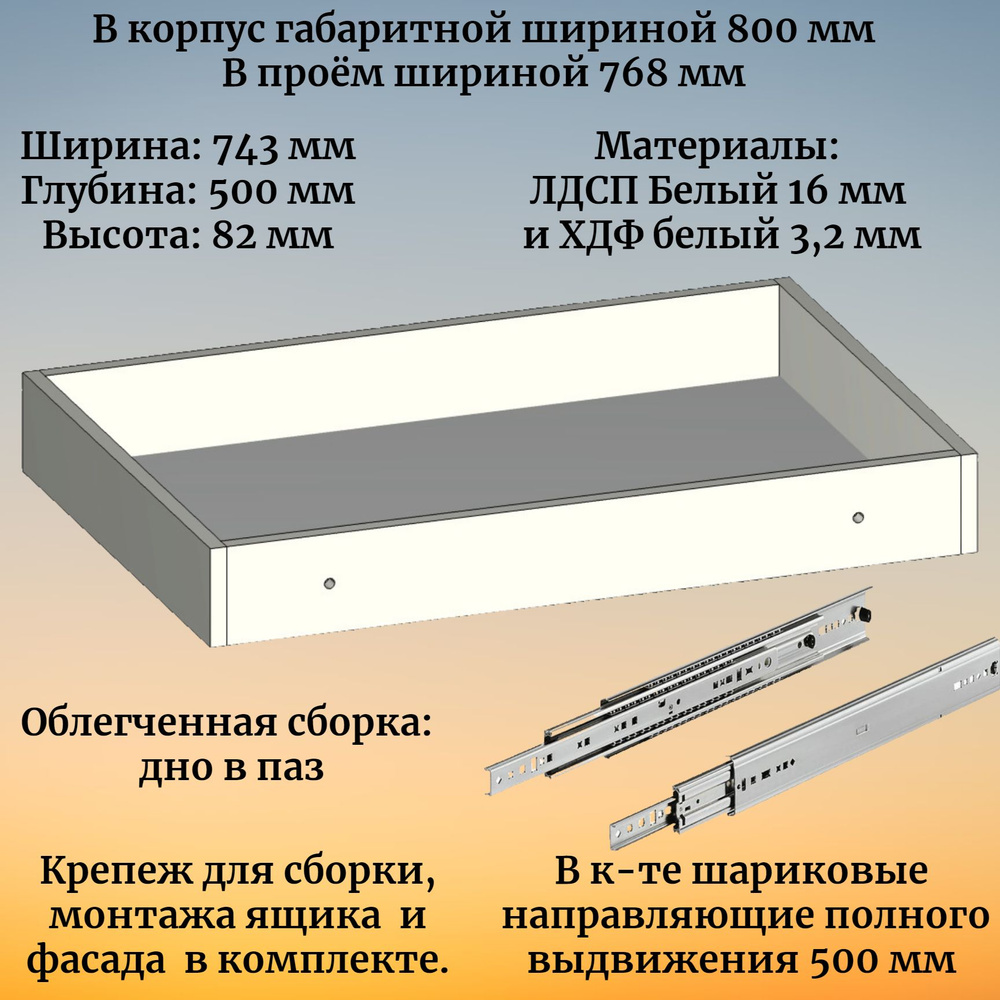 В корпус габаритной шириной 800 мм
В проём шириной 768 мм

Ширина: 743 мм
Глубина: 500 мм
Высота: 82 мм

Материалы:
ЛДСП Белый 16 мм
и ХДФ белый 3,2 мм

Облегченная сборка:
дно в паз

Крепеж для сборки, монтажа ящика и фасада в комплекте.

В к-те шариковые направляющие полного выдвижения 500 мм